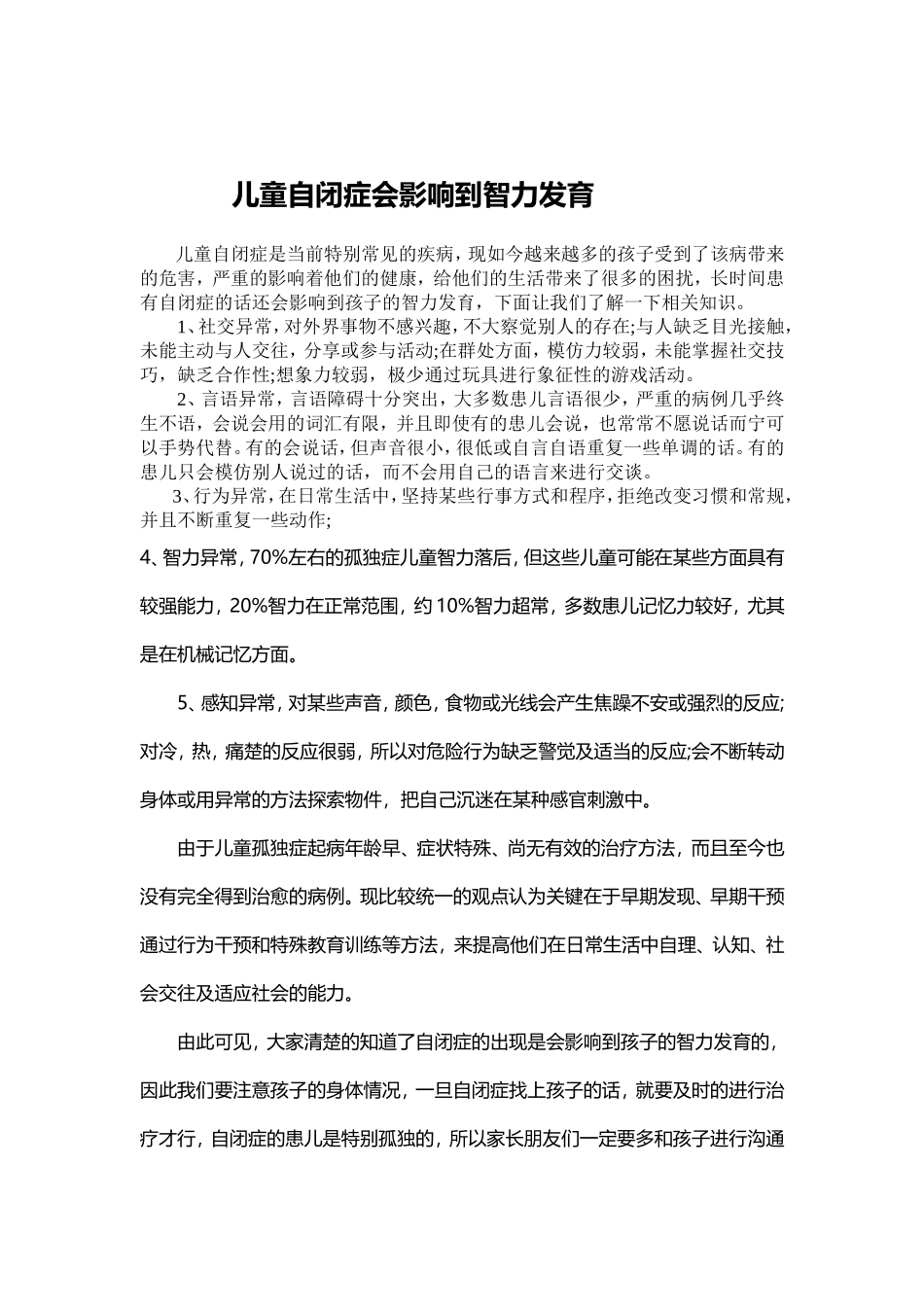 儿童自闭症会影响到智力发育

儿童自闭症是当前特别常见的疾病，现如今越来越多的孩子受到了该病带来的危害，严重的影响着他们的健康，给他们的生活带来了很多的困扰，长时间患有自闭症的话还会影响到孩子的智力发育，下面让我们了解一下相关知识。

1、社交异常，对外界事物不感兴趣，不大察觉别人的存在;与人缺乏目光接触，未能主动与人交往，分享或参与活动;在群处方面，模仿力较弱，未能掌握社交技巧，缺乏合作性;想象力较弱，极少通过玩具进行象征性的游戏活动。

2、言语异常，言语障碍十分突出，大多数患儿言语很少，严重的病例几乎终生不语，会说会用的词汇有限，并且即使有的患儿会说，也常常不愿说话而宁可以手势代替。有的会说话，但声音很小，很低或自言自语重复一些单调的话。有的患儿只会模仿别人说过的话，而不会用自己的语言来进行交谈。

3、行为异常，在日常生活中，坚持某些行事方式和程序，拒绝改变习惯和常规，并且不断重复一些动作;

4、智力异常，70%左右的孤独症儿童智力落后，但这些儿童可能在某些方面具有较强能力，20%智力在正常范围，约10%智力超常，多数患儿记忆力较好，尤其是在机械记忆方面。

5、感知异常，对某些声音，颜色，食物或光线会产生焦躁不安或强烈的反应;对冷，热，痛楚的反应很弱，所以对危险行为缺乏警觉及适当的反应;会不断转动身体或用异常的方法探索物件，把自己沉迷在某种感官刺激中。

由于儿童孤独症起病年龄早、症状特殊、尚无有效的治疗方法，而且至今也没有完全得到治愈的病例。现比较统一的观点认为关键在于早期发现、早期干预通过行为干预和特殊教育训练等方法，来提高他们在日常生活中自理、认知、社会交往及适应社会的能力。

由此可见，大家清楚的知道了自闭症的出现是会影响到孩子的智力发育的，因此我们要注意孩子的身体情况，一旦自闭症找上孩子的话，就要及时的进行治疗才行，自闭症的患儿是特别孤独的，所以家长朋友们一定要多和孩子进行沟通